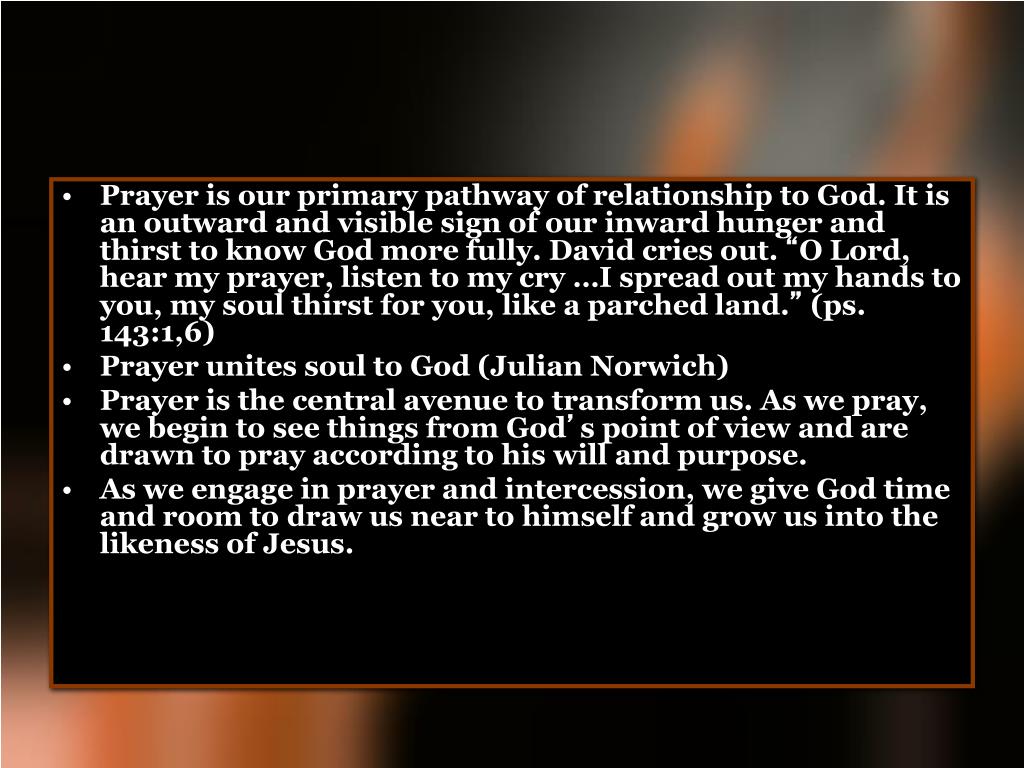 • Prayer is our primary pathway of relationship to God. It is an outward and visible sign of our inward hunger and thirst to know God more fully. David cries out. "O Lord, hear my prayer, listen to my cry …I spread out my hands to you, my soul thirst for you, like a parched land." (ps. 143:1,6)
• Prayer unites soul to God (Julian Norwich)
• Prayer is the central avenue to transform us. As we pray, we begin to see things from God' s point of view and are drawn to pray according to his will and purpose.
• As we engage in prayer and intercession, we give God time and room to draw us near to himself and grow us into the likeness of Jesus.